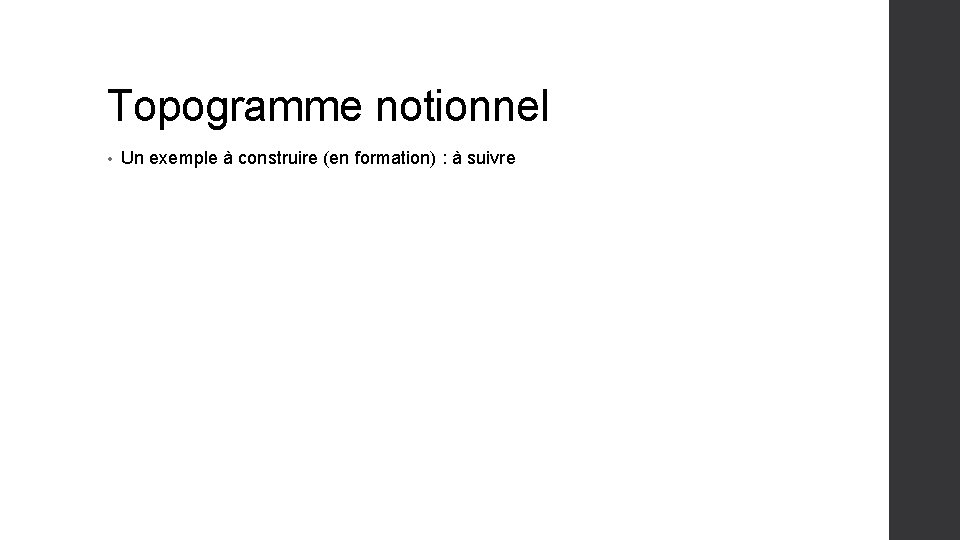 Topogramme notionnel

• Un exemple à construire (en formation) : à suivre